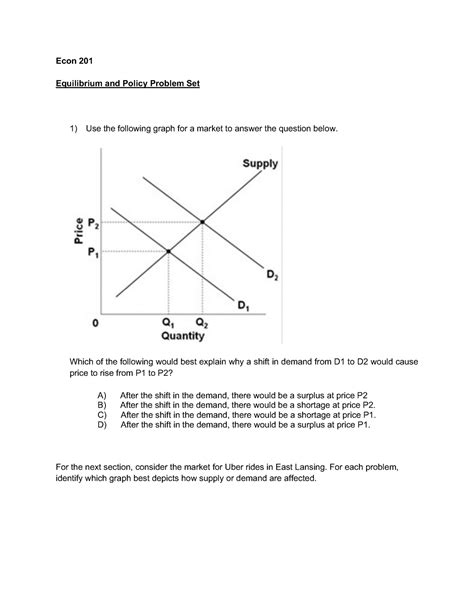 Econ 201

Equilibrium and Policy Problem Set

1) Use the following graph for a market to answer the question below.

Supply

Price

$P_2$

$P_1$

$D_2$

$D_1$

0

$Q_1$ $Q_2$

Quantity

Which of the following would best explain why a shift in demand from D1 to D2 would cause price to rise from P1 to P2?

A) After the shift in the demand, there would be a surplus at price P2
B) After the shift in the demand, there would be a shortage at price P2.
C) After the shift in the demand, there would be a shortage at price P1.
D) After the shift in the demand, there would be a surplus at price P1.

For the next section, consider the market for Uber rides in East Lansing. For each problem, identify which graph best depicts how supply or demand are affected.